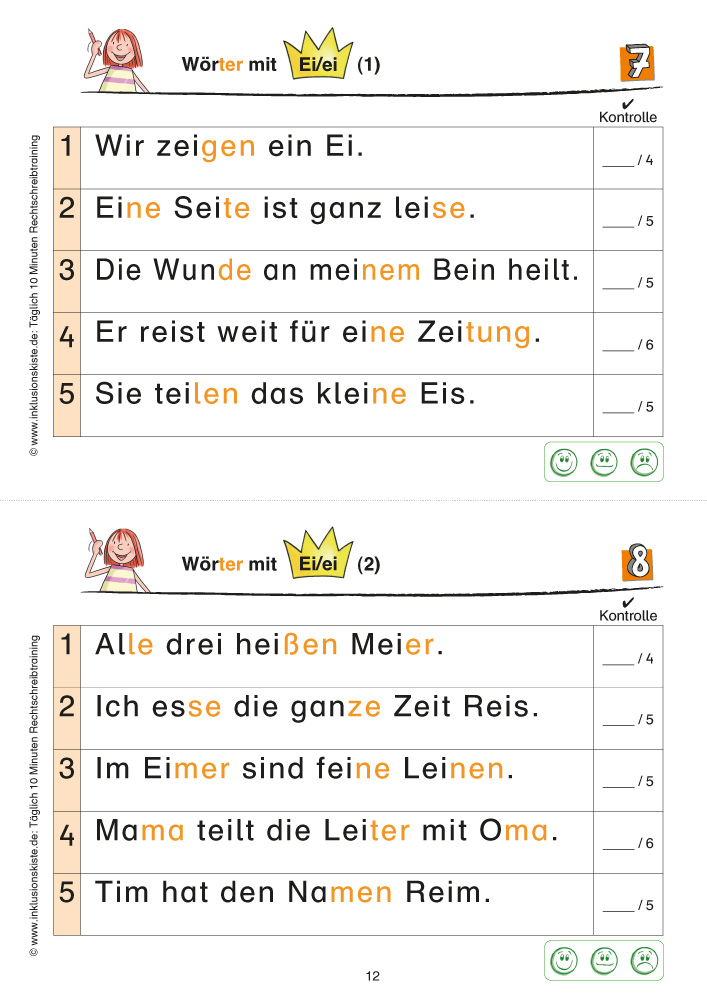 Wörter mit Ei/ei (1)

7

✔
Kontrolle

| 1 | Wir zeigen ein Ei. | ____ / 4 |
|---|---|---|
| 2 | Eine Seite ist ganz leise. | ____ / 5 |
| 3 | Die Wunde an meinem Bein heilt. | ____ / 5 |
| 4 | Er reist weit für eine Zeitung. | ____ / 6 |
| 5 | Sie teilen das kleine Eis. | ____ / 5 |

© www.inklusionskiste.de: Täglich 10 Minuten Rechtschreibtraining

Wörter mit Ei/ei (2)

8

✔
Kontrolle

| 1 | Alle drei heißen Meier. | ____ / 4 |
|---|---|---|
| 2 | Ich esse die ganze Zeit Reis. | ____ / 5 |
| 3 | Im Eimer sind feine Leinen. | ____ / 5 |
| 4 | Mama teilt die Leiter mit Oma. | ____ / 6 |
| 5 | Tim hat den Namen Reim. | ____ / 5 |

© www.inklusionskiste.de: Täglich 10 Minuten Rechtschreibtraining

12